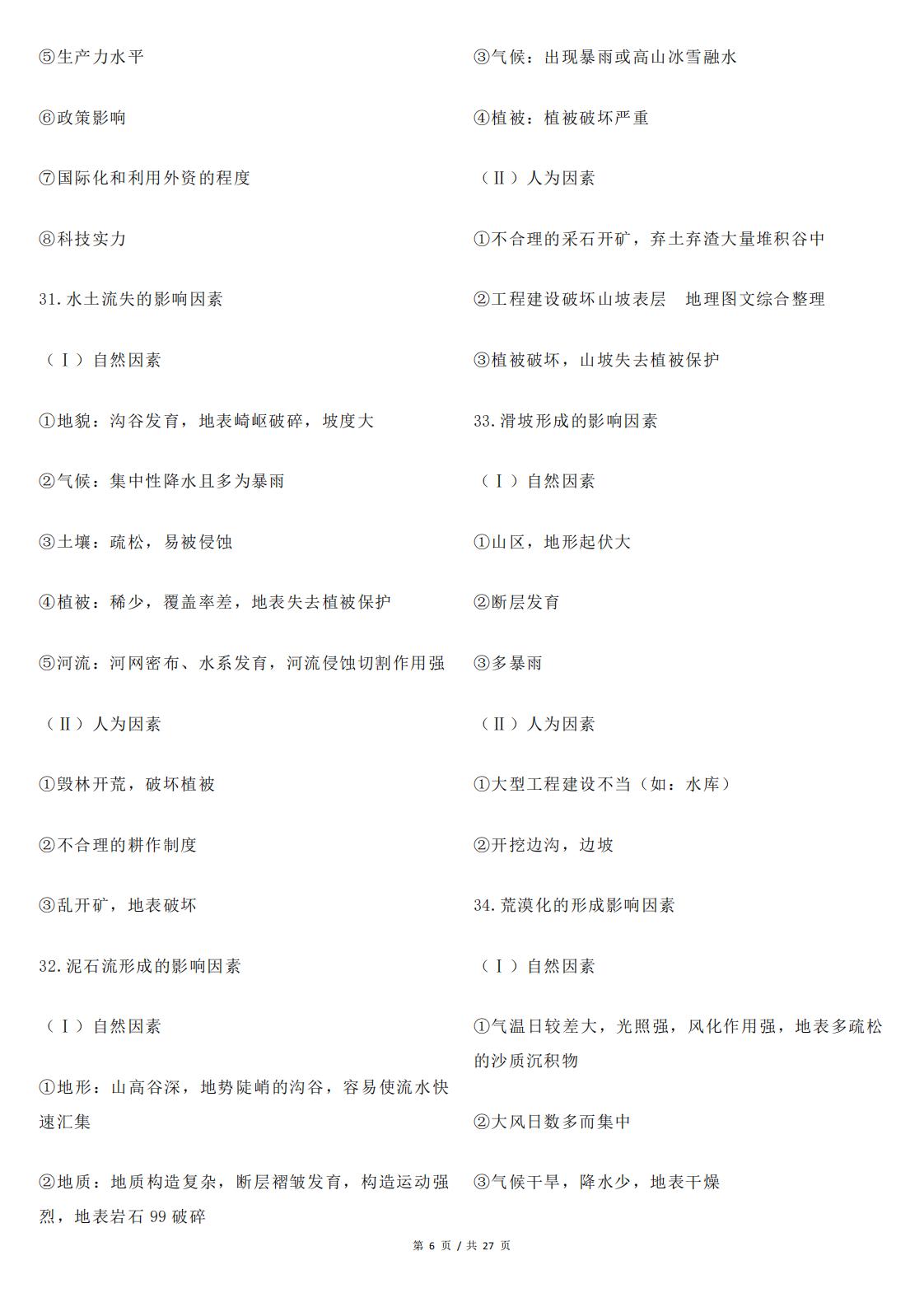 ⑤生产力水平

⑥政策影响

⑦国际化和利用外资的程度

⑧科技实力

31.水土流失的影响因素

（Ⅰ）自然因素

①地貌：沟谷发育，地表崎岖破碎，坡度大

②气候：集中性降水且多为暴雨

③土壤：疏松，易被侵蚀

④植被：稀少，覆盖率差，地表失去植被保护

⑤河流：河网密布、水系发育，河流侵蚀切割作用强

（Ⅱ）人为因素

①毁林开荒，破坏植被

②不合理的耕作制度

③乱开矿，地表破坏

32.泥石流形成的影响因素

（Ⅰ）自然因素

①地形：山高谷深，地势陡峭的沟谷，容易使流水快速汇集

②地质：地质构造复杂，断层褶皱发育，构造运动强烈，地表岩石 99 破碎

③气候：出现暴雨或高山冰雪融水

④植被：植被破坏严重

（Ⅱ）人为因素

①不合理的采石开矿，弃土弃渣大量堆积谷中

②工程建设破坏山坡表层　地理图文综合整理

③植被破坏，山坡失去植被保护

33.滑坡形成的影响因素

（Ⅰ）自然因素

①山区，地形起伏大

②断层发育

③多暴雨

（Ⅱ）人为因素

①大型工程建设不当（如：水库）

②开挖边沟，边坡

34.荒漠化的形成影响因素

（Ⅰ）自然因素

①气温日较差大，光照强，风化作用强，地表多疏松的沙质沉积物

②大风日数多而集中

③气候干旱，降水少，地表干燥

第 6 页 / 共 27 页